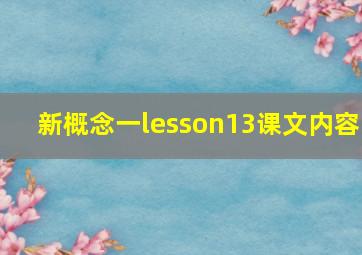 新概念一lesson13课文内容